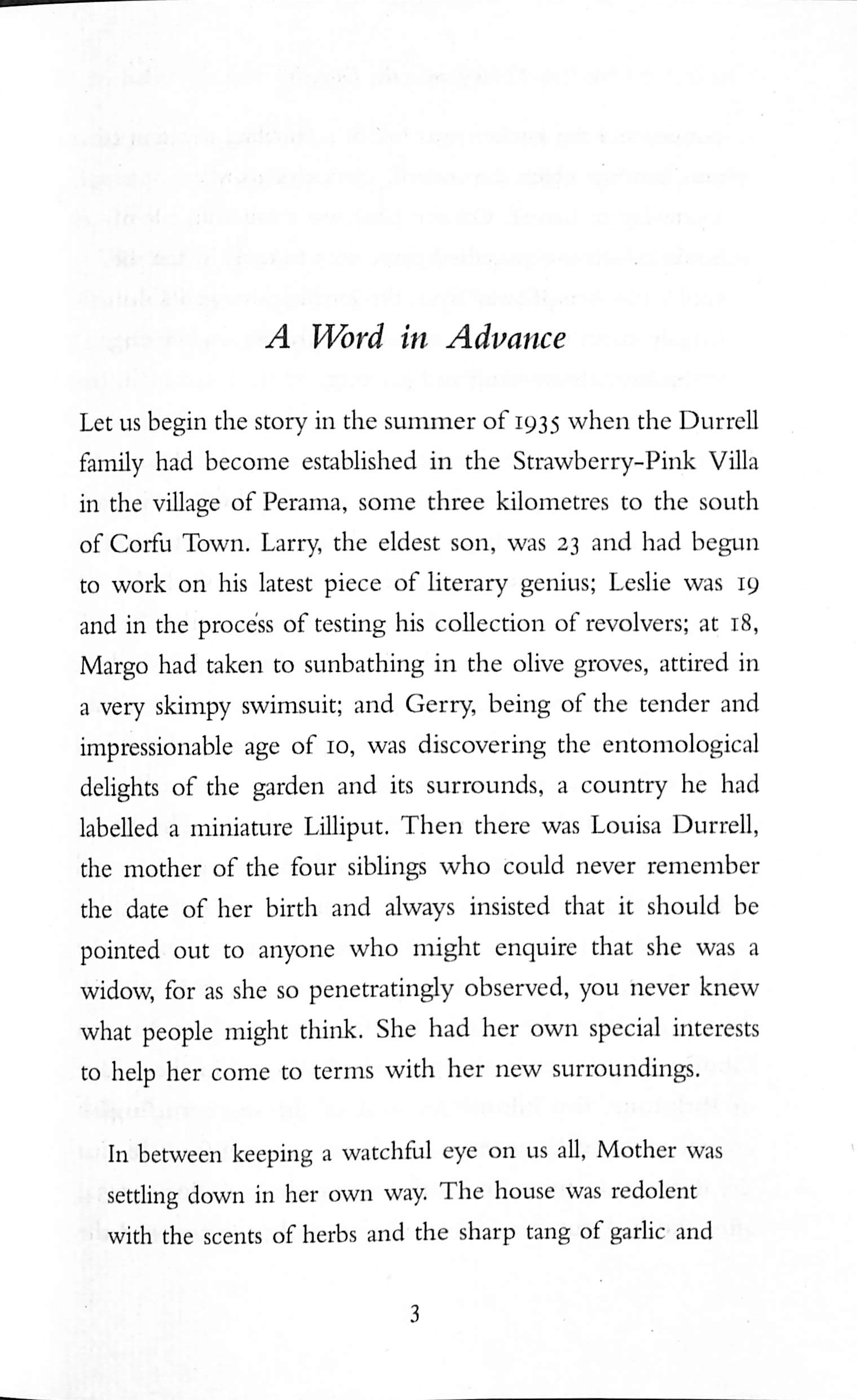 A Word in Advance

Let us begin the story in the summer of 1935 when the Durrell family had become established in the Strawberry-Pink Villa in the village of Perama, some three kilometres to the south of Corfu Town. Larry, the eldest son, was 23 and had begun to work on his latest piece of literary genius; Leslie was 19 and in the process of testing his collection of revolvers; at 18, Margo had taken to sunbathing in the olive groves, attired in a very skimpy swimsuit; and Gerry, being of the tender and impressionable age of 10, was discovering the entomological delights of the garden and its surrounds, a country he had labelled a miniature Lilliput. Then there was Louisa Durrell, the mother of the four siblings who could never remember the date of her birth and always insisted that it should be pointed out to anyone who might enquire that she was a widow, for as she so penetratingly observed, you never knew what people might think. She had her own special interests to help her come to terms with her new surroundings.

In between keeping a watchful eye on us all, Mother was settling down in her own way. The house was redolent with the scents of herbs and the sharp tang of garlic and

3